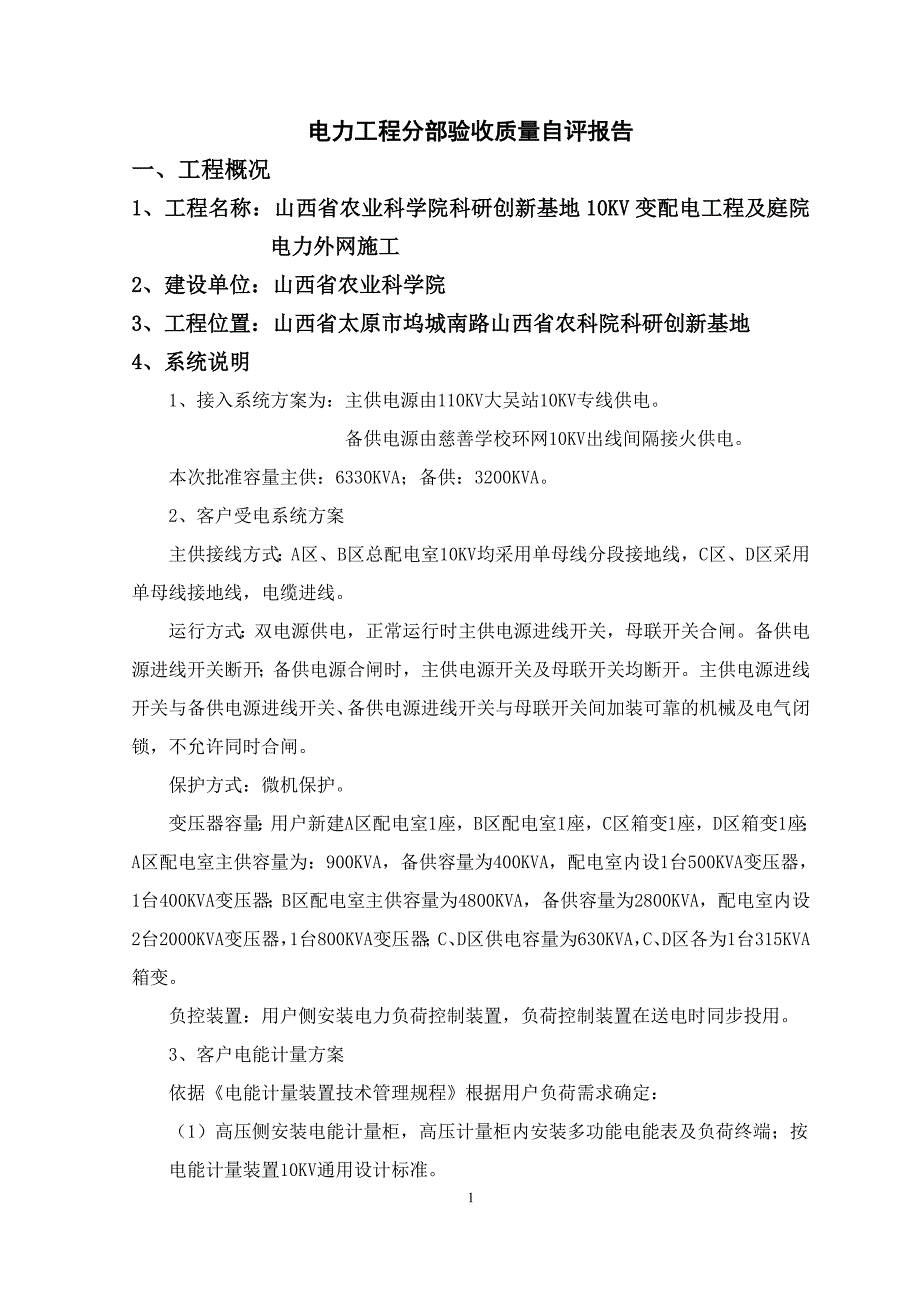 电力工程分部验收质量自评报告

一、工程概况

1、工程名称：山西省农业科学院科研创新基地10KV变配电工程及庭院电力外网施工

2、建设单位：山西省农业科学院

3、工程位置：山西省太原市坞城南路山西省农科院科研创新基地

4、系统说明

1、接入系统方案为：主供电源由110KV大吴站10KV专线供电。

备供电源由慈善学校环网10KV出线间隔接火供电。

本次批准容量主供：6330KVA；备供：3200KVA。

2、客户受电系统方案

主供接线方式：A区、B区总配电室10KV均采用单母线分段接地线，C区、D区采用单母线接地线，电缆进线。

运行方式：双电源供电，正常运行时主供电源进线开关，母联开关合闸。备供电源进线开关断开；备供电源合闸时，主供电源开关及母联开关均断开。主供电源进线开关与备供电源进线开关、备供电源进线开关与母联开关间加装可靠的机械及电气闭锁，不允许同时合闸。

保护方式：微机保护。

变压器容量：用户新建A区配电室1座，B区配电室1座，C区箱变1座，D区箱变1座；A区配电室主供容量为：900KVA，备供容量为400KVA，配电室内设1台500KVA变压器，1台400KVA变压器；B区配电室主供容量为4800KVA，备供容量为2800KVA，配电室内设2台2000KVA变压器，1台800KVA变压器；C、D区供电容量为630KVA，C、D区各为1台315KVA箱变。

负控装置：用户侧安装电力负荷控制装置，负荷控制装置在送电时同步投用。

3、客户电能计量方案

依据《电能计量装置技术管理规程》根据用户负荷需求确定：

（1）高压侧安装电能计量柜，高压计量柜内安装多功能电能表及负荷终端；按电能计量装置10KV通用设计标准。

1